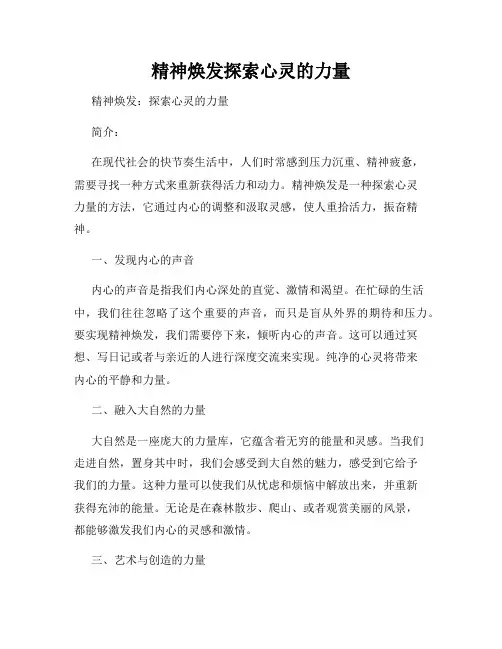 精神焕发探索心灵的力量

精神焕发：探索心灵的力量

简介：

在现代社会的快节奏生活中，人们时常感到压力沉重、精神疲惫，需要寻找一种方式来重新获得活力和动力。精神焕发是一种探索心灵力量的方法，它通过内心的调整和汲取灵感，使人重拾活力，振奋精神。

一、发现内心的声音

内心的声音是指我们内心深处的直觉、激情和渴望。在忙碌的生活中，我们往往忽略了这个重要的声音，而只是盲从外界的期待和压力。要实现精神焕发，我们需要停下来，倾听内心的声音。这可以通过冥想、写日记或者与亲近的人进行深度交流来实现。纯净的心灵将带来内心的平静和力量。

二、融入大自然的力量

大自然是一座庞大的力量库，它蕴含着无穷的能量和灵感。当我们走进自然，置身其中时，我们会感受到大自然的魅力，感受到它给予我们的力量。这种力量可以使我们从忧虑和烦恼中解放出来，并重新获得充沛的能量。无论是在森林散步、爬山、或者观赏美丽的风景，都能够激发我们内心的灵感和激情。

三、艺术与创造的力量